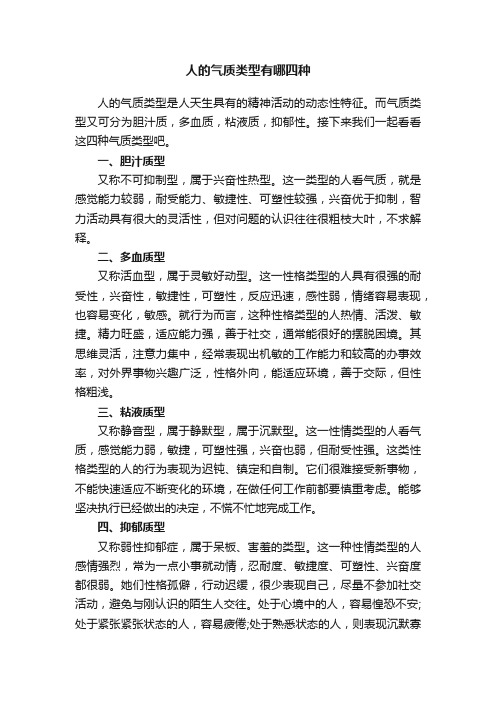 人的气质类型有哪四种

人的气质类型是人天生具有的精神活动的动态性特征。而气质类型又可分为胆汁质，多血质，粘液质，抑郁性。接下来我们一起看看这四种气质类型吧。

一、胆汁质型

又称不可抑制型，属于兴奋性热型。这一类型的人看气质，就是感觉能力较弱，耐受能力、敏捷性、可塑性较强，兴奋优于抑制，智力活动具有很大的灵活性，但对问题的认识往往很粗枝大叶，不求解释。

二、多血质型

又称活血型，属于灵敏好动型。这一性格类型的人具有很强的耐受性，兴奋性，敏捷性，可塑性，反应迅速，感性弱，情绪容易表现，也容易变化，敏感。就行为而言，这种性格类型的人热情、活泼、敏捷。精力旺盛，适应能力强，善于社交，通常能很好的摆脱困境。其思维灵活，注意力集中，经常表现出机敏的工作能力和较高的办事效率，对外界事物兴趣广泛，性格外向，能适应环境，善于交际，但性格粗浅。

三、粘液质型

又称静音型，属于静默型，属于沉默型。这一性情类型的人看气质，感觉能力弱，敏捷，可塑性强，兴奋也弱，但耐受性强。这类性格类型的人的行为表现为迟钝、镇定和自制。它们很难接受新事物，不能快速适应不断变化的环境，在做任何工作前都要慎重考虑。能够坚决执行已经做出的决定，不慌不忙地完成工作。

四、抑郁质型

又称弱性抑郁症，属于呆板、害羞的类型。这一种性情类型的人感情强烈，常为一点小事就动情，忍耐度、敏捷度、可塑性、兴奋度都很弱。她们性格孤僻，行动迟缓，很少表现自己，尽量不参加社交活动，避免与刚认识的陌生人交往。处于心境中的人，容易惶恐不安;处于紧张紧张状态的人，容易疲倦;处于熟悉状态的人，则表现沉默寡